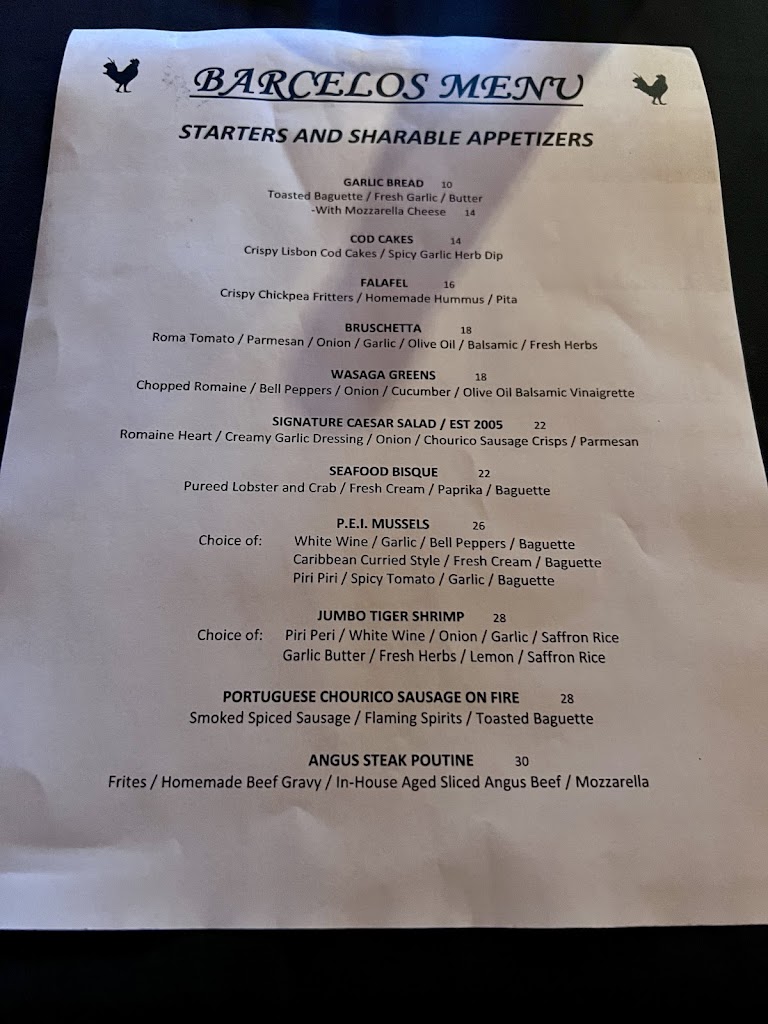 BARCELOS MENU

STARTERS AND SHARABLE APPETIZERS

GARLIC BREAD 10
Toasted Baguette / Fresh Garlic / Butter
-With Mozzarella Cheese 14

COD CAKES 14
Crispy Lisbon Cod Cakes / Spicy Garlic Herb Dip

FALAFEL 16
Crispy Chickpea Fritters / Homemade Hummus / Pita

BRUSCHETTA 18
Roma Tomato / Parmesan / Onion / Garlic / Olive Oil / Balsamic / Fresh Herbs

WASAGA GREENS 18
Chopped Romaine / Bell Peppers / Onion / Cucumber / Olive Oil Balsamic Vinaigrette

SIGNATURE CAESAR SALAD / EST 2005 22
Romaine Heart / Creamy Garlic Dressing / Onion / Chourico Sausage Crisps / Parmesan

SEAFOOD BISQUE 22
Pureed Lobster and Crab / Fresh Cream / Paprika / Baguette

P.E.I. MUSSELS 26
Choice of: White Wine / Garlic / Bell Peppers / Baguette
Caribbean Curried Style / Fresh Cream / Baguette
Piri Piri / Spicy Tomato / Garlic / Baguette

JUMBO TIGER SHRIMP 28
Choice of: Piri Peri / White Wine / Onion / Garlic / Saffron Rice
Garlic Butter / Fresh Herbs / Lemon / Saffron Rice

PORTUGUESE CHOURICO SAUSAGE ON FIRE 28
Smoked Spiced Sausage / Flaming Spirits / Toasted Baguette

ANGUS STEAK POUTINE 30
Frites / Homemade Beef Gravy / In-House Aged Sliced Angus Beef / Mozzarella